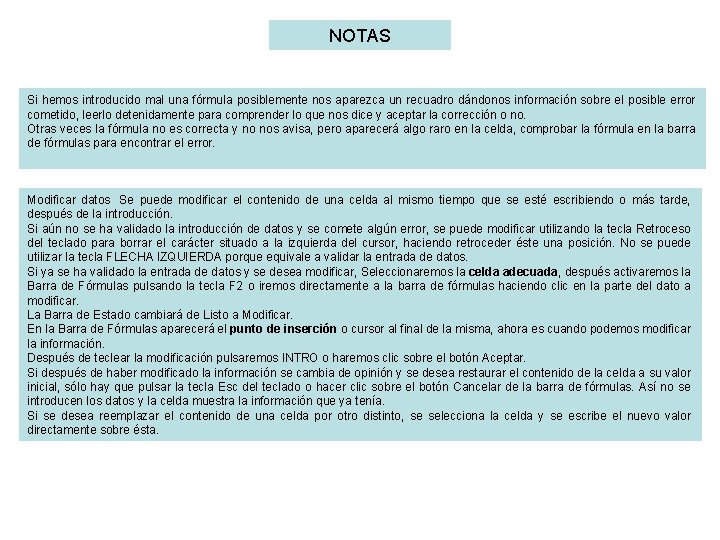 NOTAS

Si hemos introducido mal una fórmula posiblemente nos aparezca un recuadro dándonos información sobre el posible error cometido, leerlo detenidamente para comprender lo que nos dice y aceptar la corrección o no.
Otras veces la fórmula no es correcta y no nos avisa, pero aparecerá algo raro en la celda, comprobar la fórmula en la barra de fórmulas para encontrar el error.

Modificar datos Se puede modificar el contenido de una celda al mismo tiempo que se esté escribiendo o más tarde, después de la introducción.
Si aún no se ha validado la introducción de datos y se comete algún error, se puede modificar utilizando la tecla Retroceso del teclado para borrar el carácter situado a la izquierda del cursor, haciendo retroceder éste una posición. No se puede utilizar la tecla FLECHA IZQUIERDA porque equivale a validar la entrada de datos.
Si ya se ha validado la entrada de datos y se desea modificar, Seleccionaremos la celda adecuada, después activaremos la Barra de Fórmulas pulsando la tecla F2 o iremos directamente a la barra de fórmulas haciendo clic en la parte del dato a modificar.
La Barra de Estado cambiará de Listo a Modificar.
En la Barra de Fórmulas aparecerá el punto de inserción o cursor al final de la misma, ahora es cuando podemos modificar la información.
Después de teclear la modificación pulsaremos INTRO o haremos clic sobre el botón Aceptar.
Si después de haber modificado la información se cambia de opinión y se desea restaurar el contenido de la celda a su valor inicial, sólo hay que pulsar la tecla Esc del teclado o hacer clic sobre el botón Cancelar de la barra de fórmulas. Así no se introducen los datos y la celda muestra la información que ya tenía.
Si se desea reemplazar el contenido de una celda por otro distinto, se selecciona la celda y se escribe el nuevo valor directamente sobre ésta.